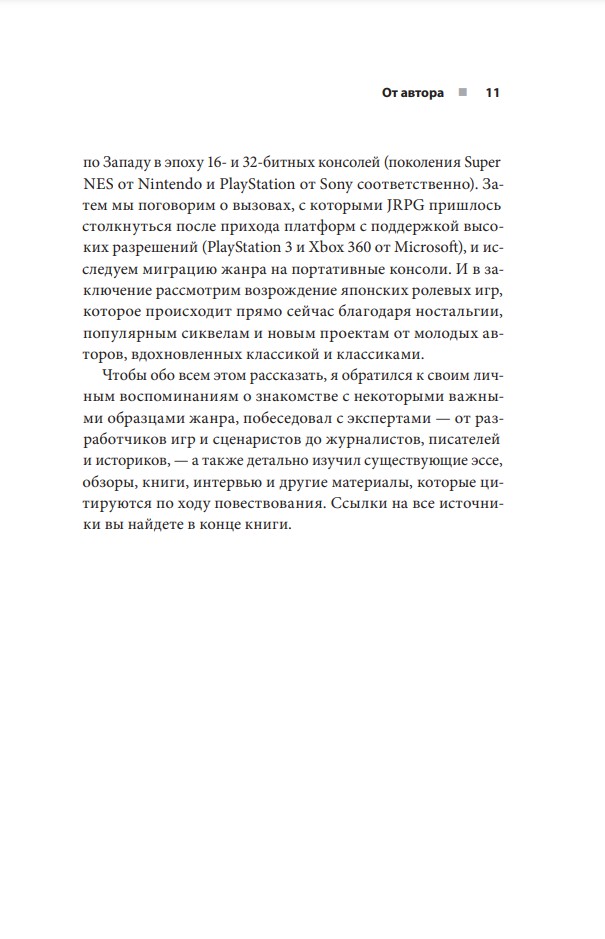 От автора ■ 11

по Западу в эпоху 16- и 32-битных консолей (поколения Super NES от Nintendo и PlayStation от Sony соответственно). Затем мы поговорим о вызовах, с которыми JRPG пришлось столкнуться после прихода платформ с поддержкой высоких разрешений (PlayStation 3 и Xbox 360 от Microsoft), и исследуем миграцию жанра на портативные консоли. И в заключение рассмотрим возрождение японских ролевых игр, которое происходит прямо сейчас благодаря ностальгии, популярным сиквелам и новым проектам от молодых авторов, вдохновленных классикой и классиками.

Чтобы обо всем этом рассказать, я обратился к своим личным воспоминаниям о знакомстве с некоторыми важными образцами жанра, побеседовал с экспертами — от разработчиков игр и сценаристов до журналистов, писателей и историков, — а также детально изучил существующие эссе, обзоры, книги, интервью и другие материалы, которые цитируются по ходу повествования. Ссылки на все источники вы найдете в конце книги.